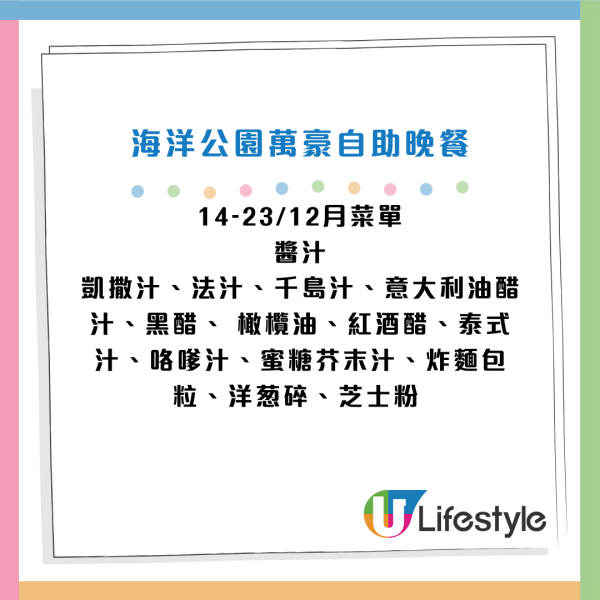 海洋公園萬豪自助晚餐

14-23/12月菜單

醬汁

凱撒汁、法汁、千島汁、意大利油醋汁、黑醋、 橄欖油、紅酒醋、泰式汁、咯嗲汁、蜜糖芥末汁、炸麵包粒、洋葱碎、芝士粉

U Lifestyle